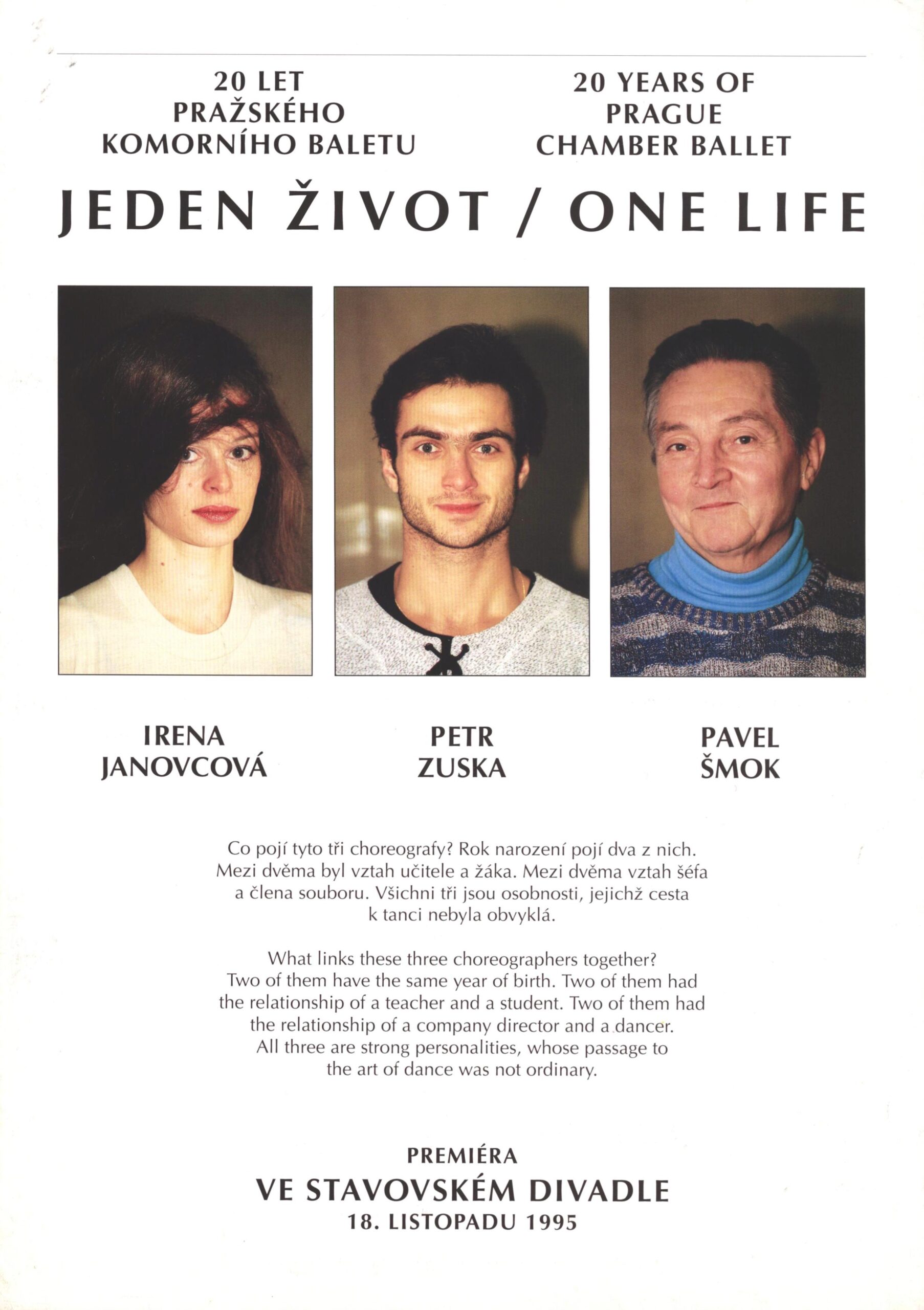 20 LET
PRAŽSKÉHO
KOMORNÍHO BALETU

20 YEARS OF
PRAGUE
CHAMBER BALLET

JEDEN ŽIVOT / ONE LIFE

IRENA
JANOVCOVÁ

PETR
ZUSKA

PAVEL
ŠMOK

Co pojí tyto tři choreografy? Rok narození pojí dva z nich. Mezi dvěma byl vztah učitele a žáka. Mezi dvěma vztah šéfa a člena souboru. Všichni tři jsou osobnosti, jejichž cesta k tanci nebyla obvyklá.

What links these three choreographers together? Two of them have the same year of birth. Two of them had the relationship of a teacher and a student. Two of them had the relationship of a company director and a dancer. All three are strong personalities, whose passage to the art of dance was not ordinary.

PREMIÉRA
VE STAVOVSKÉM DIVADLE
18. LISTOPADU 1995